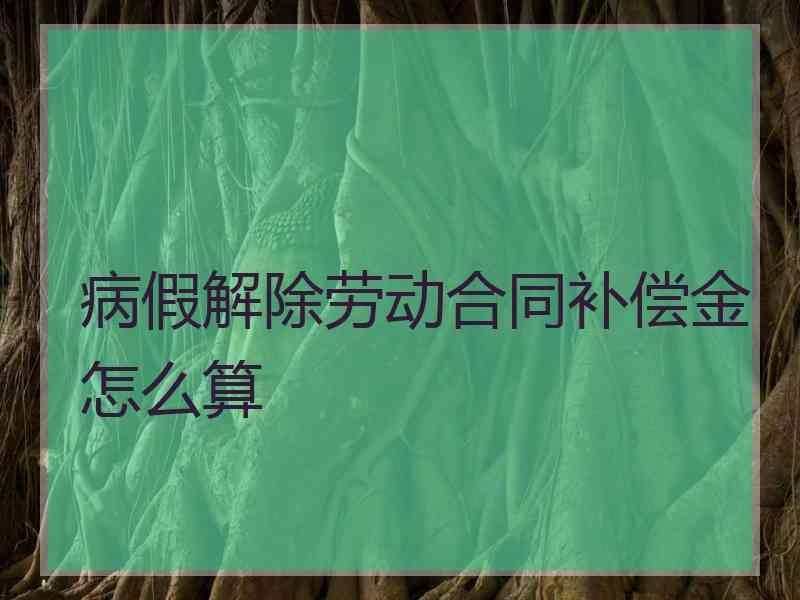 病假解除劳动合同补偿金怎么算